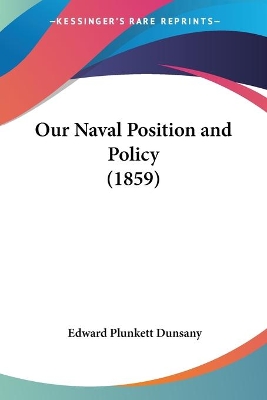 —KESSINGER'S RARE REPRINTS—

Our Naval Position and Policy (1859)

Edward Plunkett Dunsany